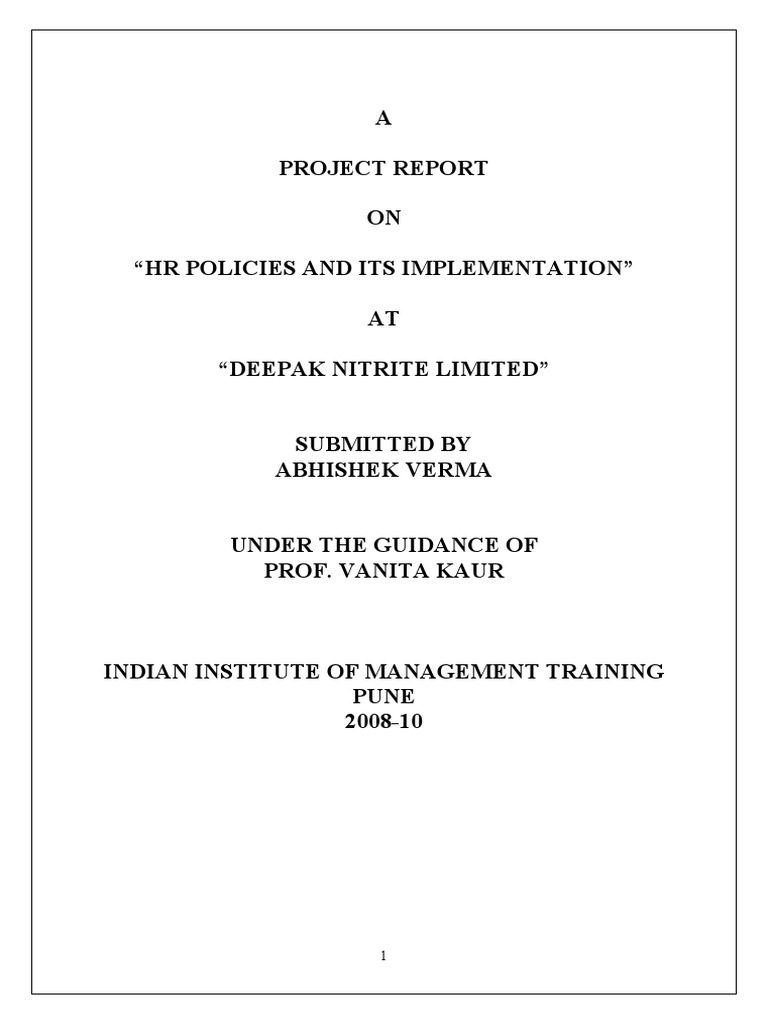 A

PROJECT REPORT

ON

“HR POLICIES AND ITS IMPLEMENTATION”

AT

“DEEPAK NITRITE LIMITED”

SUBMITTED BY
ABHISHEK VERMA

UNDER THE GUIDANCE OF
PROF. VANITA KAUR

INDIAN INSTITUTE OF MANAGEMENT TRAINING
PUNE
2008-10

1